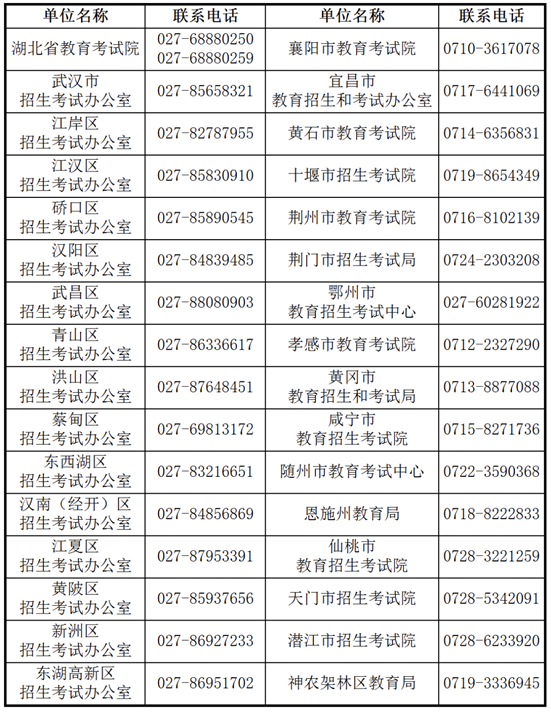 | 单位名称 | 联系电话 | 单位名称 | 联系电话 |
|---|---|---|---|
| 湖北省教育考试院 | 027-68880250 027-68880259 | 襄阳市教育考试院 | 0710-3617078 |
| 武汉市 招生考试办公室 | 027-85658321 | 宜昌市 教育招生和考试办公室 | 0717-6441069 |
| 江岸区 招生考试办公室 | 027-82787955 | 黄石市教育考试院 | 0714-6356831 |
| 江汉区 招生考试办公室 | 027-85830910 | 十堰市招生考试院 | 0719-8654349 |
| 硚口区 招生考试办公室 | 027-85890545 | 荆州市教育考试院 | 0716-8102139 |
| 汉阳区 招生考试办公室 | 027-84839485 | 荆门市招生考试局 | 0724-2303208 |
| 武昌区 招生考试办公室 | 027-88080903 | 鄂州市 教育招生考试中心 | 027-60281922 |
| 青山区 招生考试办公室 | 027-86336617 | 孝感市教育考试院 | 0712-2327290 |
| 洪山区 招生考试办公室 | 027-87648451 | 黄冈市 教育招生和考试局 | 0713-8877088 |
| 蔡甸区 招生考试办公室 | 027-69813172 | 咸宁市 教育招生考试院 | 0715-8271736 |
| 东西湖区 招生考试办公室 | 027-83216651 | 随州市教育考试中心 | 0722-3590368 |
| 汉南（经开）区 招生考试办公室 | 027-84856869 | 恩施州教育局 | 0718-8222833 |
| 江夏区 招生考试办公室 | 027-87953391 | 仙桃市 教育招生考试院 | 0728-3221259 |
| 黄陂区 招生考试办公室 | 027-85937656 | 天门市招生考试院 | 0728-5342091 |
| 新洲区 招生考试办公室 | 027-86927233 | 潜江市招生考试院 | 0728-6233920 |
| 东湖高新区 招生考试办公室 | 027-86951702 | 神农架林区教育局 | 0719-3336945 |